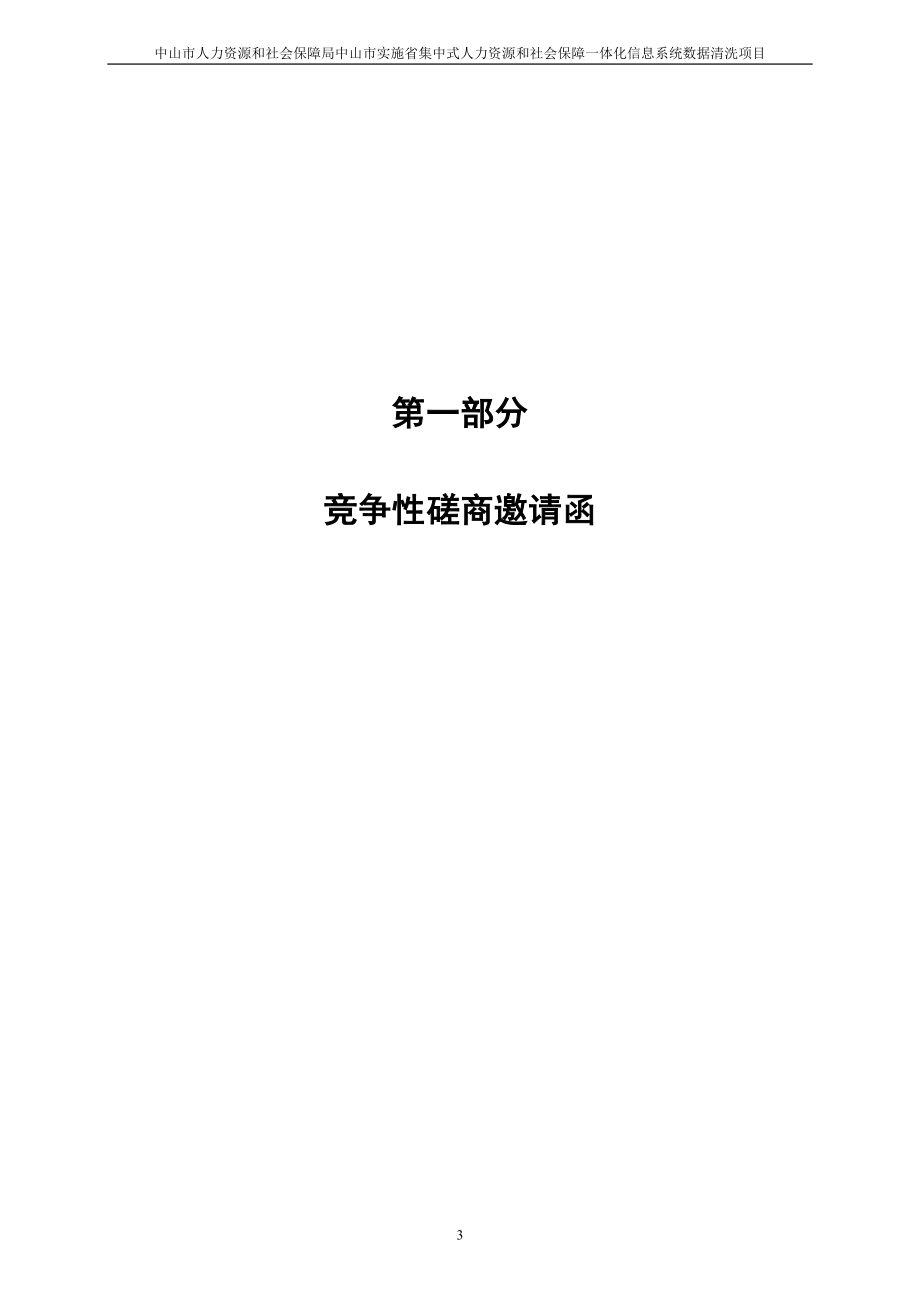 中山市人力资源和社会保障局中山市实施省集中式人力资源和社会保障一体化信息系统数据清洗项目

第一部分

竞争性磋商邀请函

3